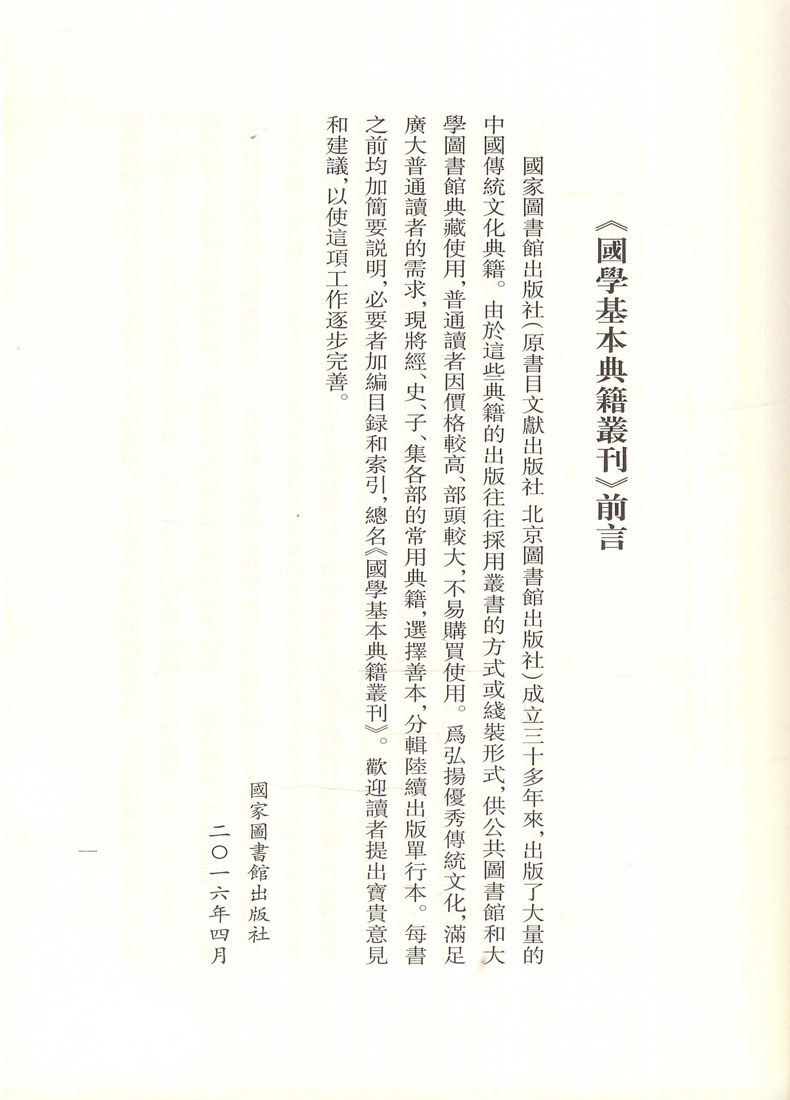 《國學基本典籍叢刊》前言

國家圖書館出版社（原書目文獻出版社 北京圖書館出版社）成立三十多年來，出版了大量的中國傳統文化典籍。由於這些典籍的出版往往採用叢書的方式或綫裝形式，供公共圖書館和大學圖書館典藏使用，普通讀者因價格較高、部頭較大，不易購買使用。爲弘揚優秀傳統文化，滿足廣大普通讀者的需求，現將經、史、子、集各部的常用典籍，選擇善本，分輯陸續出版單行本。每書之前均加簡要説明，必要者加編目録和索引，總名《國學基本典籍叢刊》。歡迎讀者提出寶貴意見和建議，以使這項工作逐步完善。

國家圖書館出版社
二〇一六年四月

一